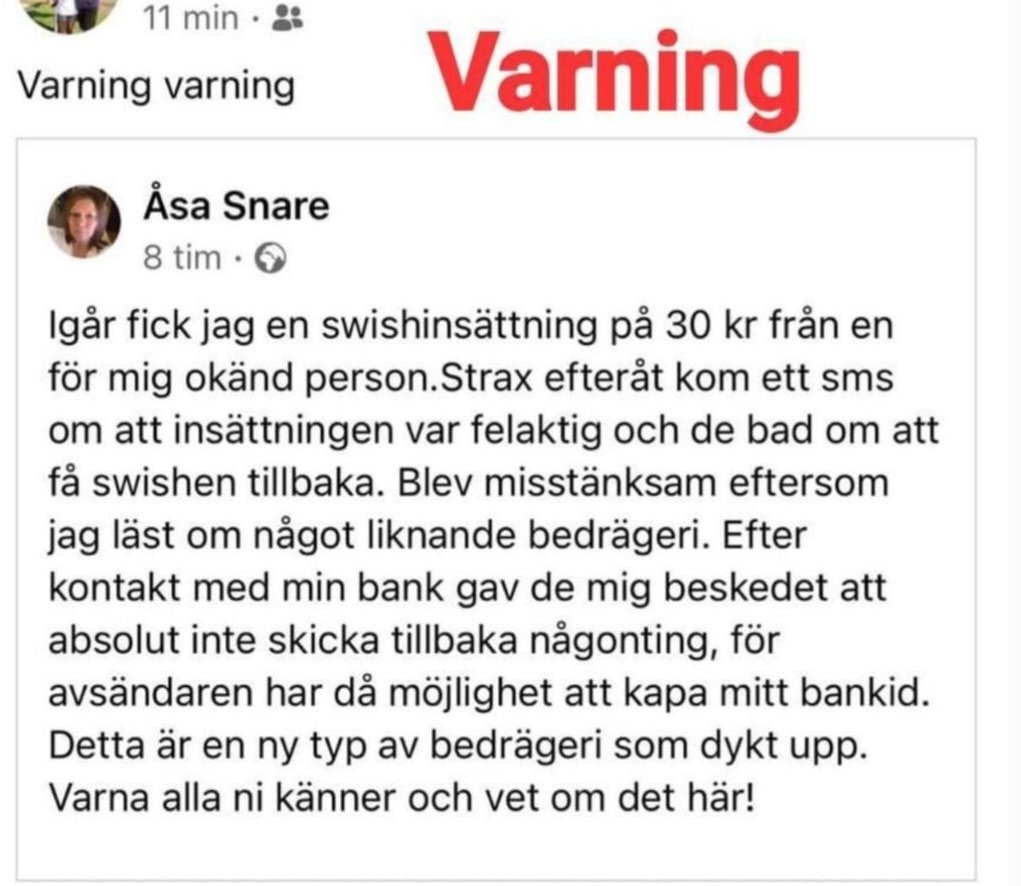 11 min ·

Varning varning

Varning

Åsa Snare
8 tim ·

Igår fick jag en swishinsättning på 30 kr från en för mig okänd person.Strax efteråt kom ett sms om att insättningen var felaktig och de bad om att få swishen tillbaka. Blev misstänksam eftersom jag läst om något liknande bedrägeri. Efter kontakt med min bank gav de mig beskedet att absolut inte skicka tillbaka någonting, för avsändaren har då möjlighet att kapa mitt bankid. Detta är en ny typ av bedrägeri som dykt upp. Varna alla ni känner och vet om det här!